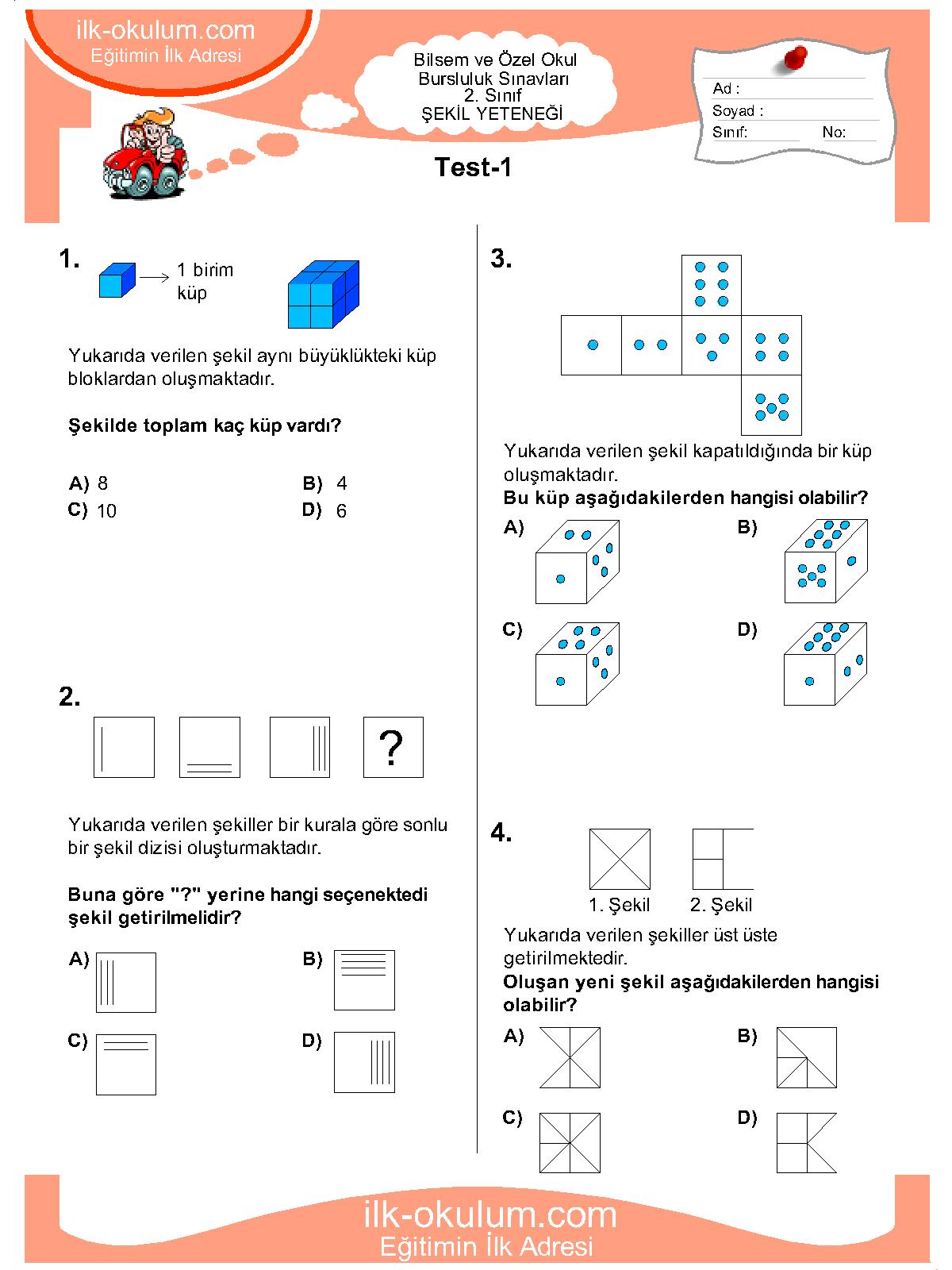 ilk-okulum.com
Eğitimin İlk Adresi

Bilsem ve Özel Okul
Bursluluk Sınavları
2. Sınıf
ŞEKİL YETENEĞİ

Ad :
Soyad :
Sınıf: No:

Test-1

1. 1 birim küp

Yukarıda verilen şekil aynı büyüklükteki küp bloklardan oluşmaktadır.

Şekilde toplam kaç küp vardı?

A) 8
B) 4
C) 10
D) 6

2.

?

Yukarıda verilen şekiller bir kurala göre sonlu bir şekil dizisi oluşturmaktadır.

Buna göre "?" yerine hangi seçenektedi şekil getirilmelidir?

A)
B)
C)
D)

3.

Yukarıda verilen şekil kapatıldığında bir küp oluşmaktadır.
Bu küp aşağıdakilerden hangisi olabilir?

A)
B)
C)
D)

4.

1. Şekil
2. Şekil

Yukarıda verilen şekiller üst üste getirilmektedir.
Oluşan yeni şekil aşağıdakilerden hangisi olabilir?

A)
B)
C)
D)

ilk-okulum.com
Eğitimin İlk Adresi